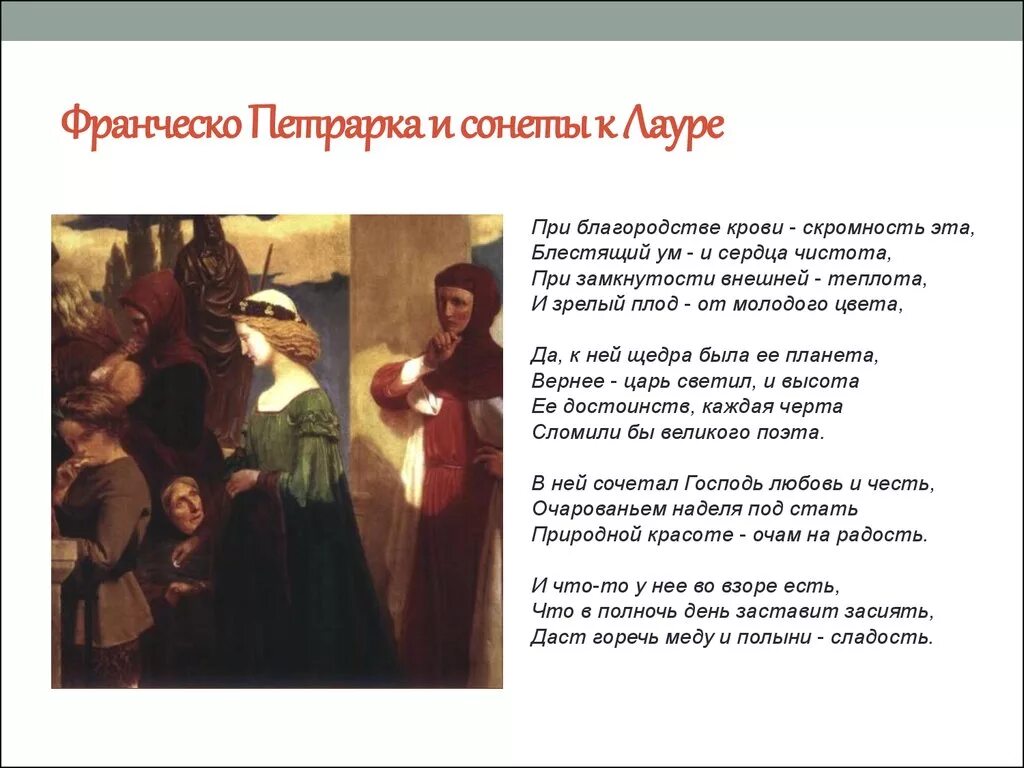 Франческо Петрарка и сонеты к Лауре

При благородстве крови - скромность эта,
Блестящий ум - и сердца чистота,
При замкнутости внешней - теплота,
И зрелый плод - от молодого цвета,

Да, к ней щедра была ее планета,
Вернее - царь светил, и высота
Ее достоинств, каждая черта
Сломили бы великого поэта.

В ней сочетал Господь любовь и честь,
Очарованьем наделя под стать
Природной красоте - очам на радость.

И что-то у нее во взоре есть,
Что в полночь день заставит засиять,
Даст горечь меду и полыни - сладость.